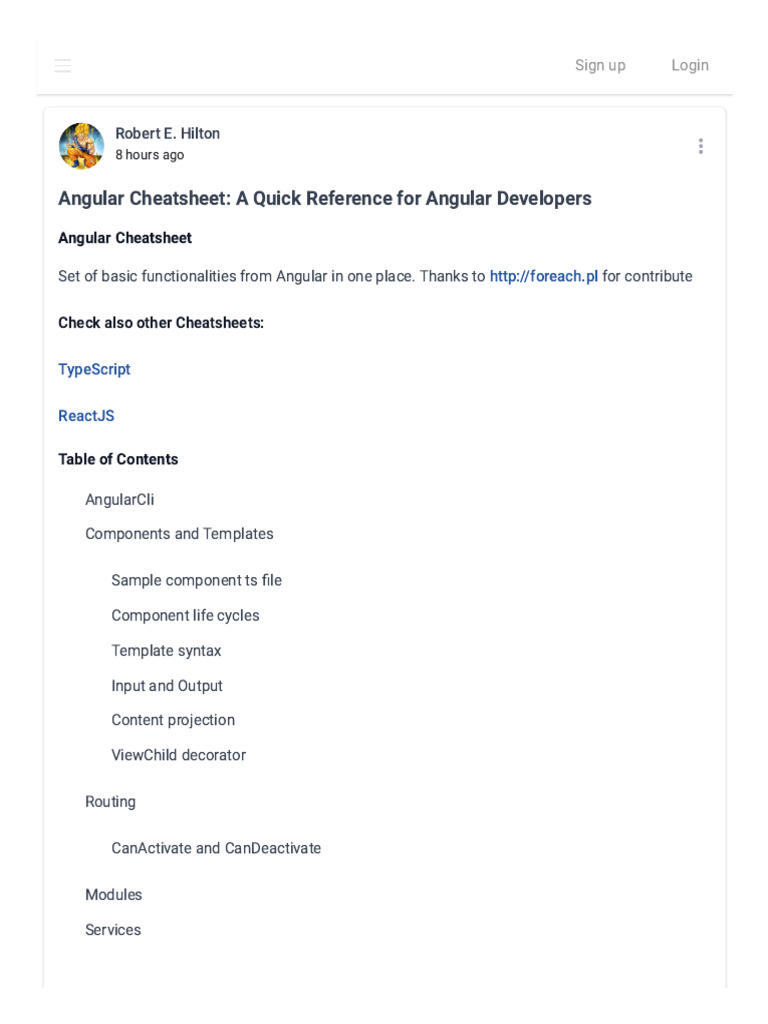 Sign up Login

Robert E. Hilton
8 hours ago

Angular Cheatsheet: A Quick Reference for Angular Developers

Angular Cheatsheet

Set of basic functionalities from Angular in one place. Thanks to http://foreach.pl for contribute

Check also other Cheatsheets:

TypeScript

ReactJS

Table of Contents

AngularCli

Components and Templates

Sample component ts file

Component life cycles

Template syntax

Input and Output

Content projection

ViewChild decorator

Routing

CanActivate and CanDeactivate

Modules

Services